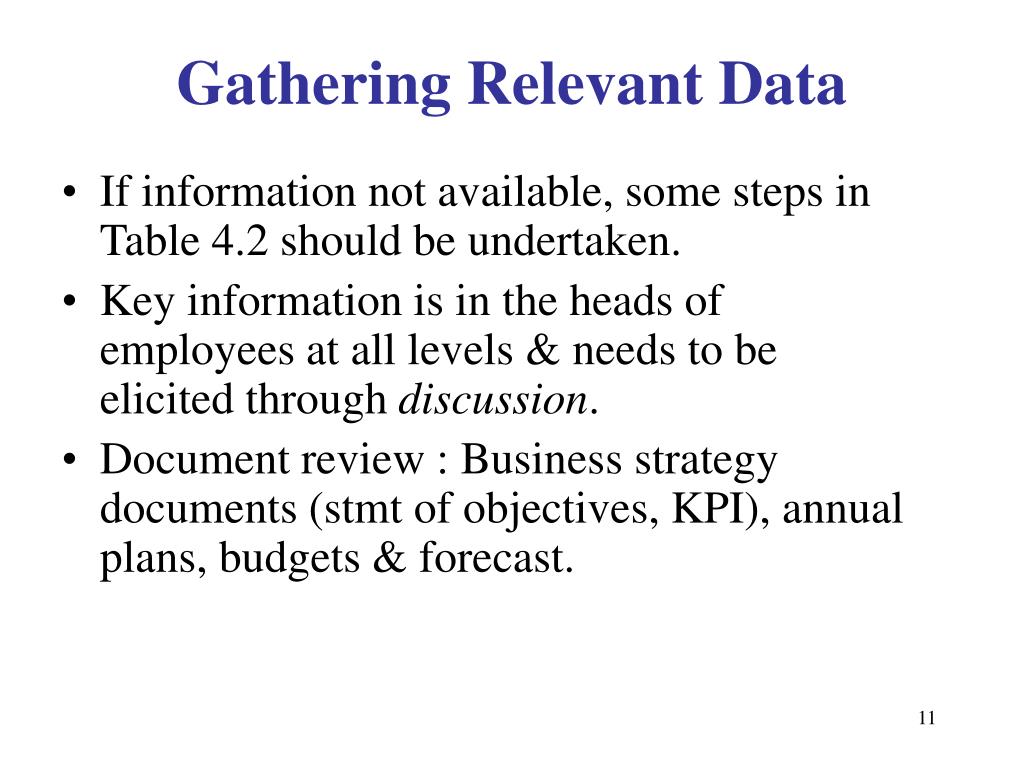 Gathering Relevant Data

• If information not available, some steps in Table 4.2 should be undertaken.
• Key information is in the heads of employees at all levels & needs to be elicited through discussion.
• Document review : Business strategy documents (stmt of objectives, KPI), annual plans, budgets & forecast.

11